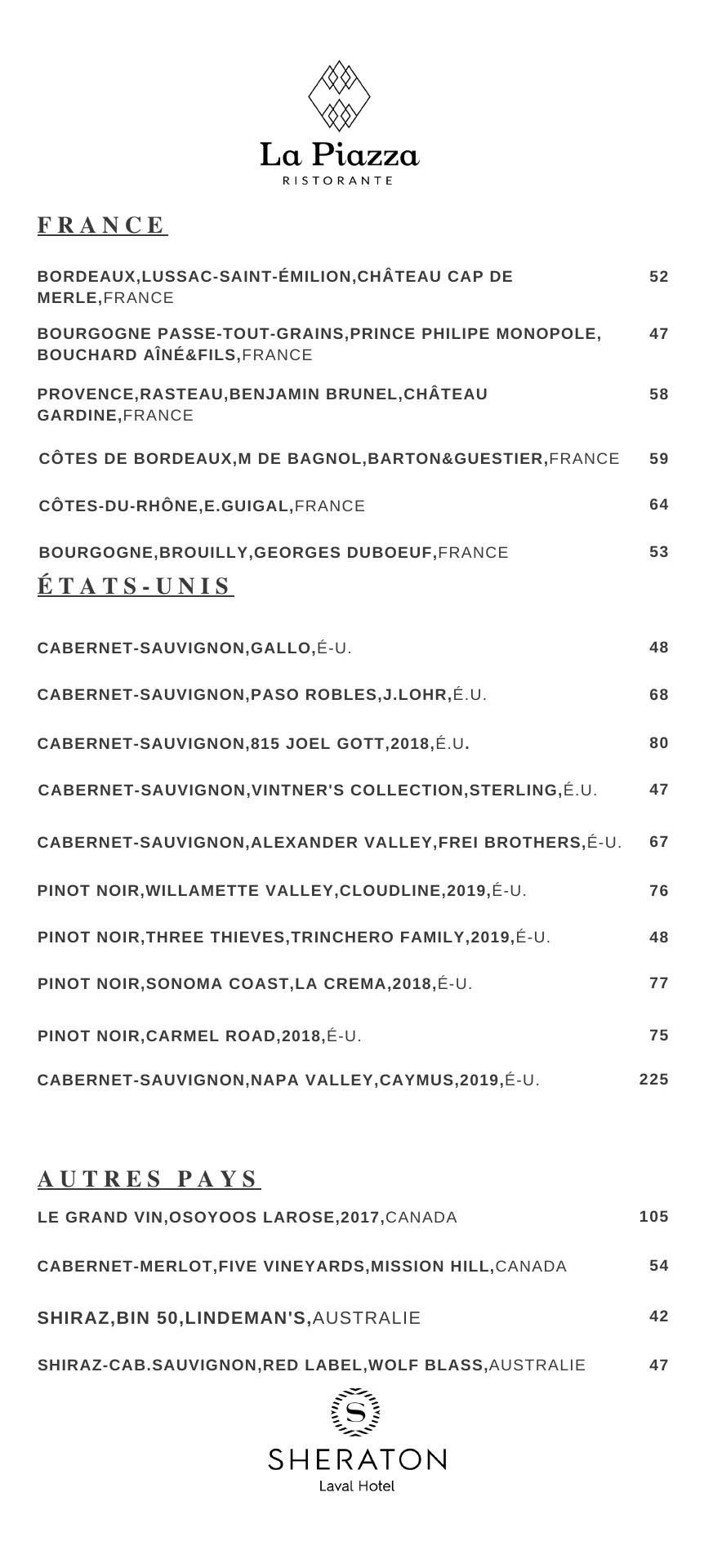 La Piazza
RISTORANTE

FRANCE

BORDEAUX,LUSSAC-SAINT-ÉMILION,CHÂTEAU CAP DE MERLE,FRANCE 52

BOURGOGNE PASSE-TOUT-GRAINS,PRINCE PHILIPE MONOPOLE, BOUCHARD AÎNÉ&FILS,FRANCE 47

PROVENCE,RASTEAU,BENJAMIN BRUNEL,CHÂTEAU GARDINE,FRANCE 58

CÔTES DE BORDEAUX,M DE BAGNOL,BARTON&GUESTIER,FRANCE 59

CÔTES-DU-RHÔNE,E.GUIGAL,FRANCE 64

BOURGOGNE,BROUILLY,GEORGES DUBOEUF,FRANCE 53

ÉTATS-UNIS

CABERNET-SAUVIGNON,GALLO,É-U. 48

CABERNET-SAUVIGNON,PASO ROBLES,J.LOHR,É.U. 68

CABERNET-SAUVIGNON,815 JOEL GOTT,2018,É.U. 80

CABERNET-SAUVIGNON,VINTNER'S COLLECTION,STERLING,É.U. 47

CABERNET-SAUVIGNON,ALEXANDER VALLEY,FREI BROTHERS,É-U. 67

PINOT NOIR,WILLAMETTE VALLEY,CLOUDLINE,2019,É-U. 76

PINOT NOIR,THREE THIEVES,TRINCHERO FAMILY,2019,É-U. 48

PINOT NOIR,SONOMA COAST,LA CREMA,2018,É-U. 77

PINOT NOIR,CARMEL ROAD,2018,É-U. 75

CABERNET-SAUVIGNON,NAPA VALLEY,CAYMUS,2019,É-U. 225

AUTRES PAYS

LE GRAND VIN,OSOYOOS LAROSE,2017,CANADA 105

CABERNET-MERLOT,FIVE VINEYARDS,MISSION HILL,CANADA 54

SHIRAZ,BIN 50,LINDEMAN'S,AUSTRALIE 42

SHIRAZ-CAB.SAUVIGNON,RED LABEL,WOLF BLASS,AUSTRALIE 47

S
SHERATON
Laval Hotel